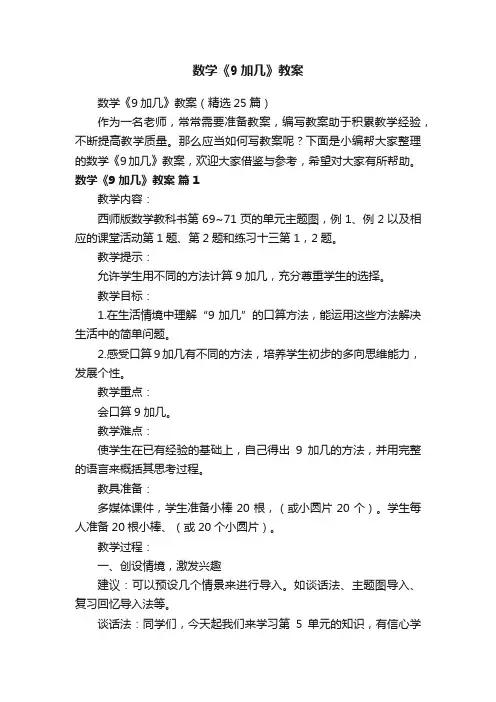 数学《9 加几》教案

数学《9 加几》教案（精选 25 篇）

作为一名老师，常常需要准备教案，编写教案助于积累教学经验，不断提高教学质量。那么应当如何写教案呢？下面是小编帮大家整理的数学《9 加几》教案，欢迎大家借鉴与参考，希望对大家有所帮助。

数学《9 加几》教案 篇 1

教学内容：

西师版数学教科书第 69~71 页的单元主题图，例 1、例 2 以及相应的课堂活动第 1 题、第 2 题和练习十三第 1，2 题。

教学提示：

允许学生用不同的方法计算 9 加几，充分尊重学生的选择。

教学目标：

1.在生活情境中理解“9 加几”的口算方法，能运用这些方法解决生活中的简单问题。

2.感受口算 9 加几有不同的方法，培养学生初步的多向思维能力，发展个性。

教学重点：

会口算 9 加几。

教学难点：

使学生在已有经验的基础上，自己得出 9 加几的方法，并用完整的语言来概括其思考过程。

教具准备：

多媒体课件，学生准备小棒 20 根，（或小圆片 20 个）。学生每人准备 20 根小棒、（或 20 个小圆片）。

教学过程：

一、创设情境，激发兴趣

建议：可以预设几个情景来进行导入。如谈话法、主题图导入、复习回忆导入法等。

谈话法：同学们，今天起我们来学习第 5 单元的知识，有信心学